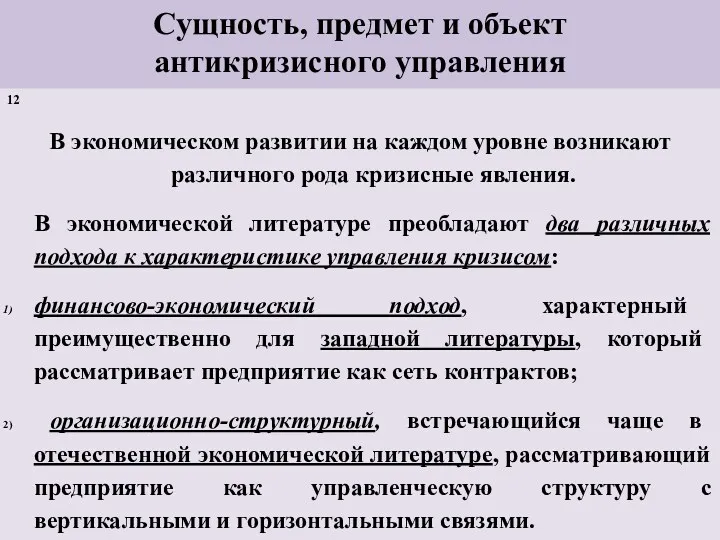 Сущность, предмет и объект антикризисного управления

12

В экономическом развитии на каждом уровне возникают различного рода кризисные явления.

В экономической литературе преобладают два различных подхода к характеристике управления кризисом:

1) финансово-экономический подход, характерный преимущественно для западной литературы, который рассматривает предприятие как сеть контрактов;

2) организационно-структурный, встречающийся чаще в отечественной экономической литературе, рассматривающий предприятие как управленческую структуру с вертикальными и горизонтальными связями.